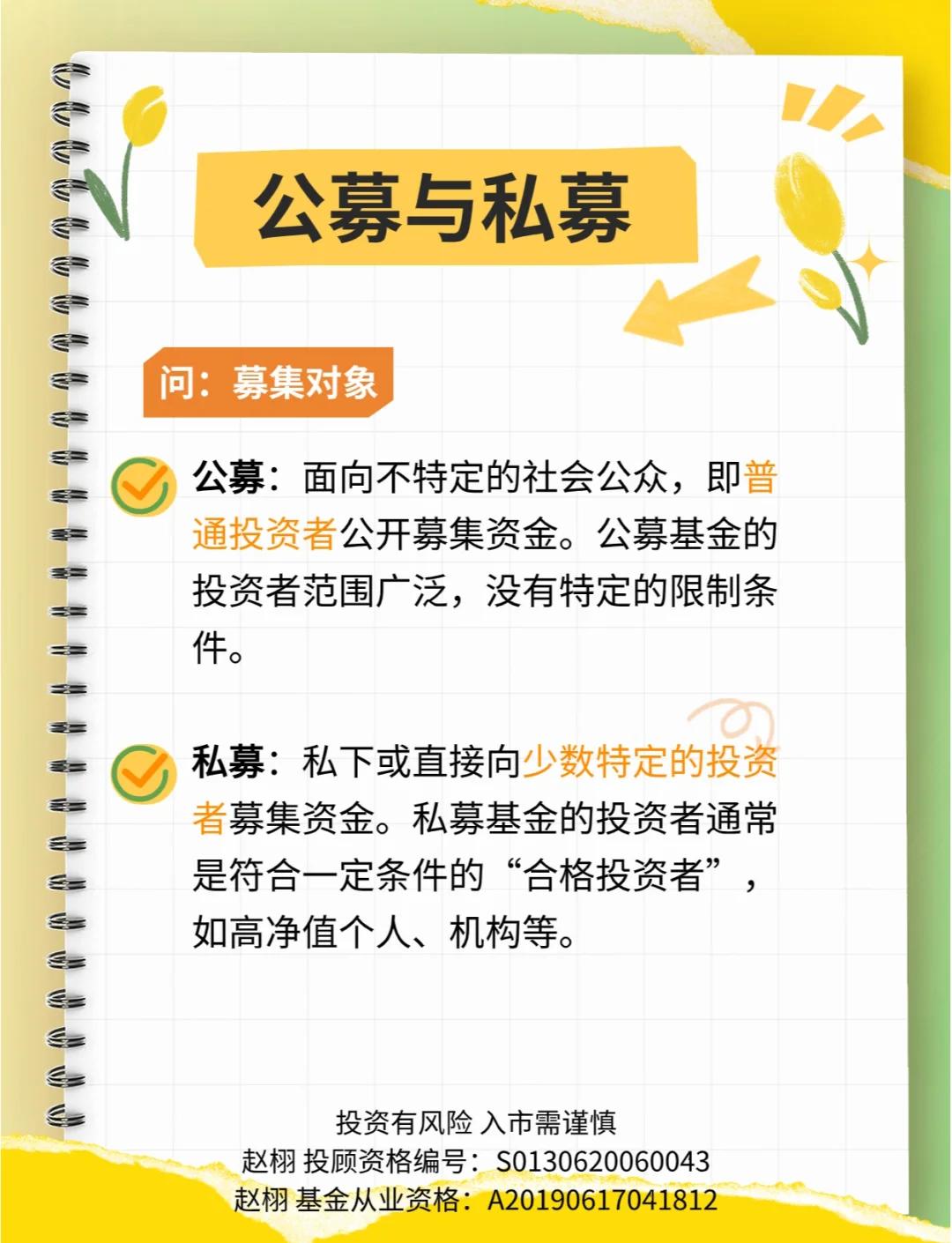 公募与私募

问：募集对象

公募：面向不特定的社会公众，即普通投资者公开募集资金。公募基金的投资者范围广泛，没有特定的限制条件。

私募：私下或直接向少数特定的投资者募集资金。私募基金的投资者通常是符合一定条件的“合格投资者”，如高净值个人、机构等。

投资有风险 入市需谨慎
赵栩 投顾资格编号：S0130620060043
赵栩 基金从业资格：A20190617041812